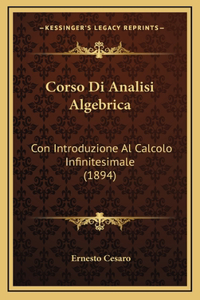 —KESSINGER'S LEGACY REPRINTS—

Corso Di Analisi Algebrica

Con Introduzione Al Calcolo Infinitesimale (1894)

Ernesto Cesaro